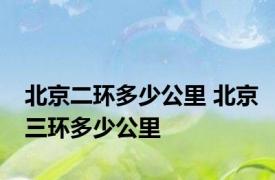 北京二环多少公里 北京三环多少公里